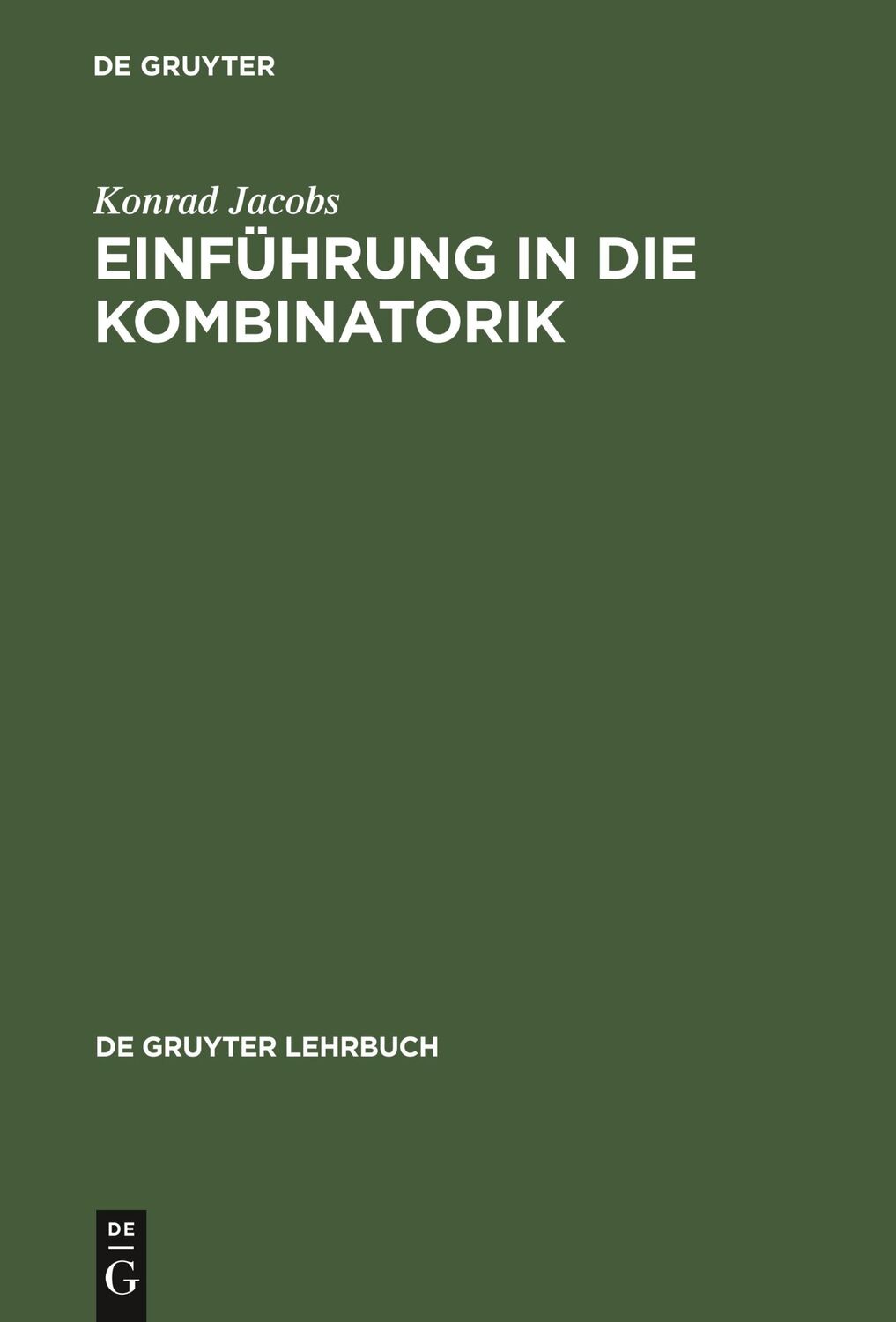 DE GRUYTER

Konrad Jacobs

EINFÜHRUNG IN DIE KOMBINATORIK

DE GRUYTER LEHRBUCH

DE

G